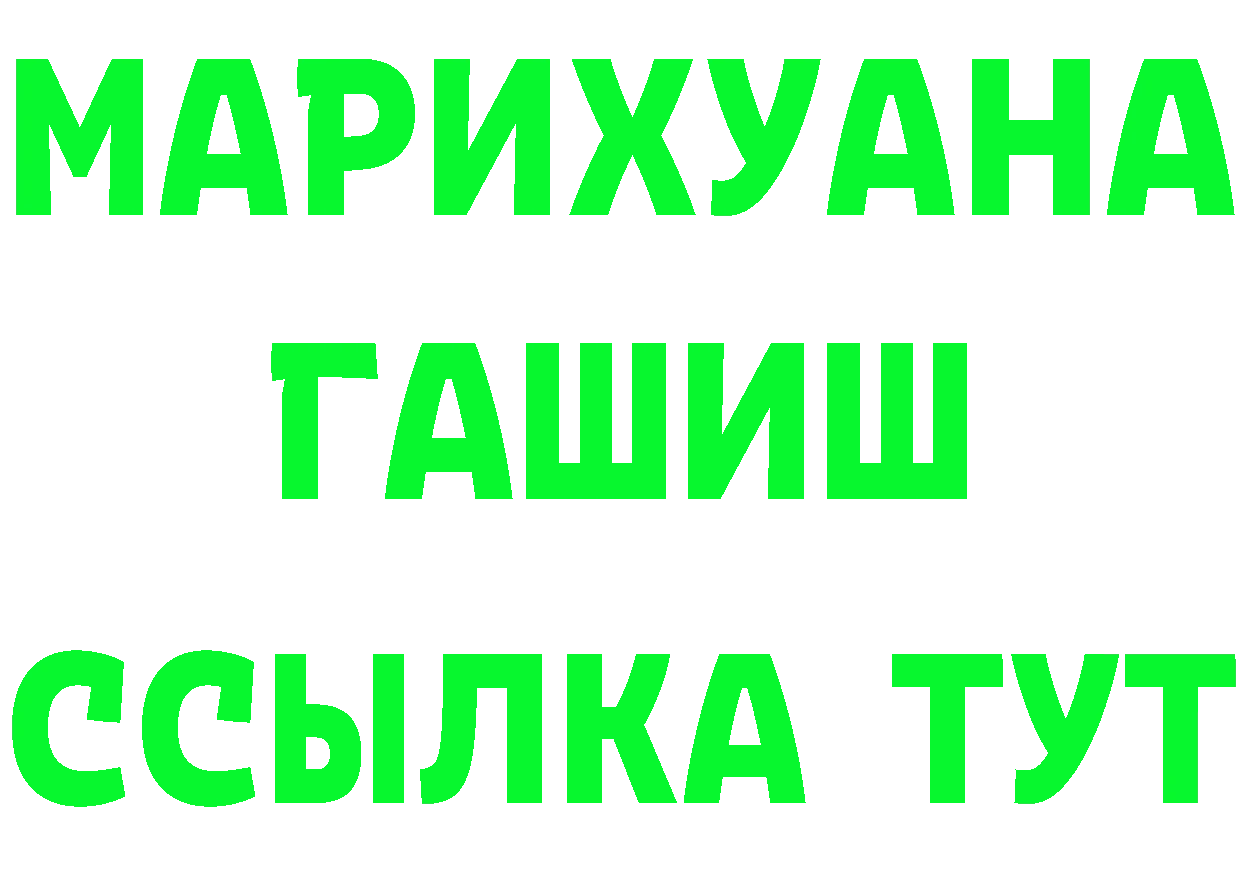 МАРИХУАНА
ГАШИШ
ССЫЛКА ТУТ